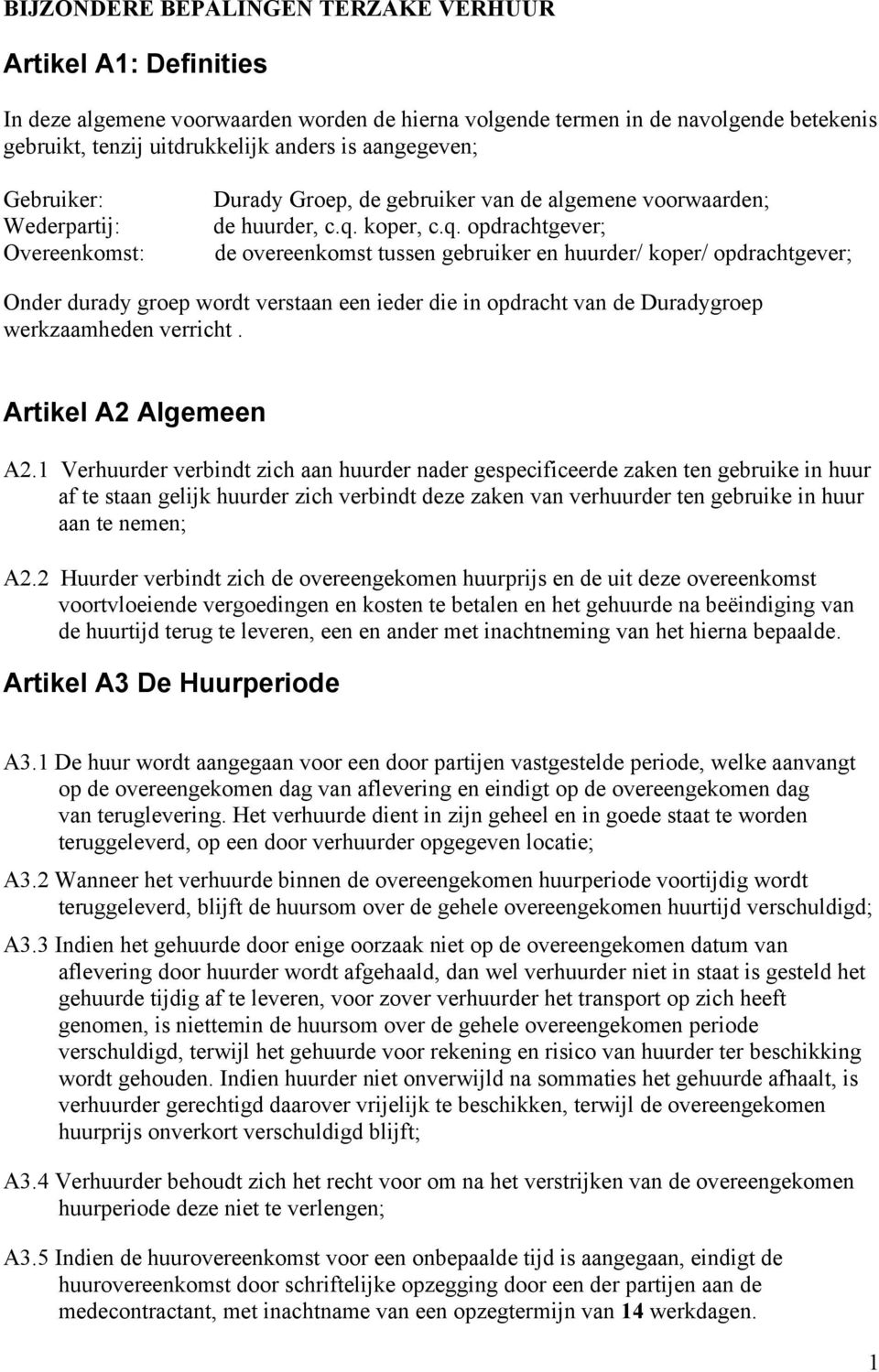 BIJZONDERE BEPALINGEN TERZAKE VERHUUR

Artikel A1: Definities

In deze algemene voorwaarden worden de hierna volgende termen in de navolgende betekenis gebruikt, tenzij uitdrukkelijk anders is aangegeven;

Gebruiker: Durady Groep, de gebruiker van de algemene voorwaarden;
Wederpartij: de huurder, c.q. koper, c.q. opdrachtgever;
Overeenkomst: de overeenkomst tussen gebruiker en huurder/ koper/ opdrachtgever;

Onder durady groep wordt verstaan een ieder die in opdracht van de Duradygroep werkzaamheden verricht .

Artikel A2 Algemeen

A2.1 Verhuurder verbindt zich aan huurder nader gespecificeerde zaken ten gebruike in huur af te staan gelijk huurder zich verbindt deze zaken van verhuurder ten gebruike in huur aan te nemen;

A2.2 Huurder verbindt zich de overeengekomen huurprijs en de uit deze overeenkomst voortvloeiende vergoedingen en kosten te betalen en het gehuurde na beëindiging van de huurtijd terug te leveren, een en ander met inachtneming van het hierna bepaalde.

Artikel A3 De Huurperiode

A3.1 De huur wordt aangegaan voor een door partijen vastgestelde periode, welke aanvangt op de overeengekomen dag van aflevering en eindigt op de overeengekomen dag van teruglevering. Het verhuurde dient in zijn geheel en in goede staat te worden teruggeleverd, op een door verhuurder opgegeven locatie;

A3.2 Wanneer het verhuurde binnen de overeengekomen huurperiode voortijdig wordt teruggeleverd, blijft de huursom over de gehele overeengekomen huurtijd verschuldigd;

A3.3 Indien het gehuurde door enige oorzaak niet op de overeengekomen datum van aflevering door huurder wordt afgehaald, dan wel verhuurder niet in staat is gesteld het gehuurde tijdig af te leveren, voor zover verhuurder het transport op zich heeft genomen, is niettemin de huursom over de gehele overeengekomen periode verschuldigd, terwijl het gehuurde voor rekening en risico van huurder ter beschikking wordt gehouden. Indien huurder niet onverwijld na sommaties het gehuurde afhaalt, is verhuurder gerechtigd daarover vrijelijk te beschikken, terwijl de overeengekomen huurprijs onverkort verschuldigd blijft;

A3.4 Verhuurder behoudt zich het recht voor om na het verstrijken van de overeengekomen huurperiode deze niet te verlengen;

A3.5 Indien de huurovereenkomst voor een onbepaalde tijd is aangegaan, eindigt de huurovereenkomst door schriftelijke opzegging door een der partijen aan de medecontractant, met inachtname van een opzegtermijn van 14 werkdagen.

1